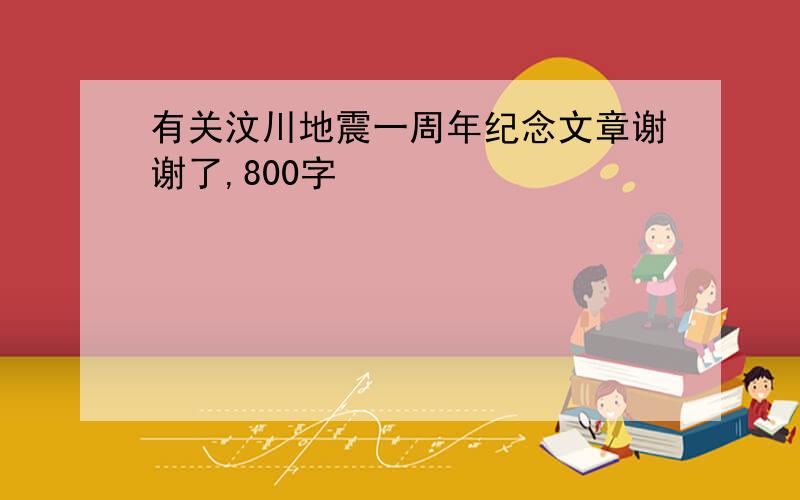 有关汶川地震一周年纪念文章谢谢了,800字